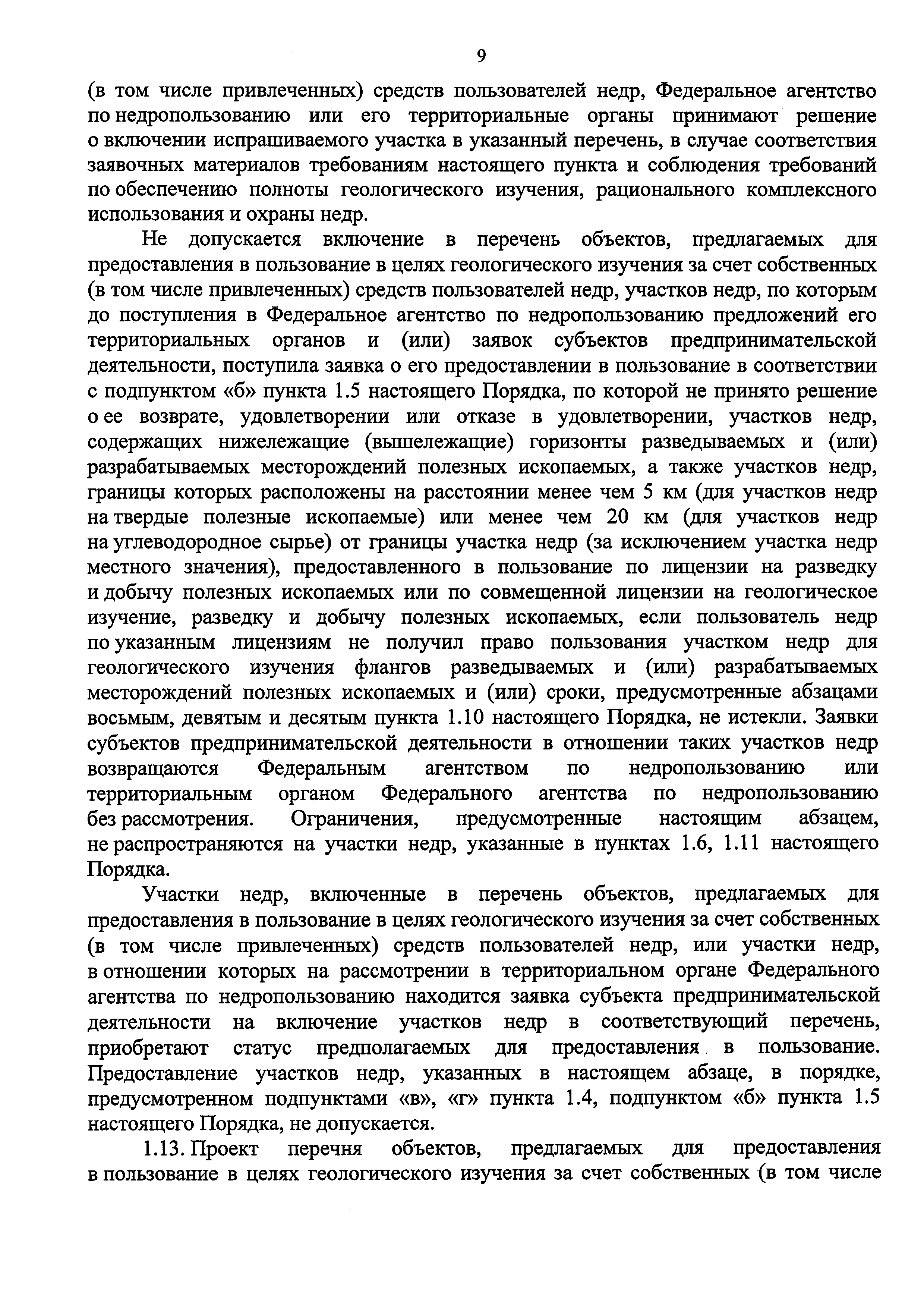 9

(в том числе привлеченных) средств пользователей недр, Федеральное агентство по недропользованию или его территориальные органы принимают решение о включении испрашиваемого участка в указанный перечень, в случае соответствия заявочных материалов требованиям настоящего пункта и соблюдения требований по обеспечению полноты геологического изучения, рационального комплексного использования и охраны недр.

Не допускается включение в перечень объектов, предлагаемых для предоставления в пользование в целях геологического изучения за счет собственных (в том числе привлеченных) средств пользователей недр, участков недр, по которым до поступления в Федеральное агентство по недропользованию предложений его территориальных органов и (или) заявок субъектов предпринимательской деятельности, поступила заявка о его предоставлении в пользование в соответствии с подпунктом «б» пункта 1.5 настоящего Порядка, по которой не принято решение о ее возврате, удовлетворении или отказе в удовлетворении, участков недр, содержащих нижележащие (вышележащие) горизонты разведываемых и (или) разрабатываемых месторождений полезных ископаемых, а также участков недр, границы которых расположены на расстоянии менее чем 5 км (для участков недр на твердые полезные ископаемые) или менее чем 20 км (для участков недр на углеводородное сырье) от границы участка недр (за исключением участка недр местного значения), предоставленного в пользование по лицензии на разведку и добычу полезных ископаемых или по совмещенной лицензии на геологическое изучение, разведку и добычу полезных ископаемых, если пользователь недр по указанным лицензиям не получил право пользования участком недр для геологического изучения флангов разведываемых и (или) разрабатываемых месторождений полезных ископаемых и (или) сроки, предусмотренные абзацами восьмым, девятым и десятым пункта 1.10 настоящего Порядка, не истекли. Заявки субъектов предпринимательской деятельности в отношении таких участков недр возвращаются Федеральным агентством по недропользованию или территориальным органом Федерального агентства по недропользованию без рассмотрения. Ограничения, предусмотренные настоящим абзацем, не распространяются на участки недр, указанные в пунктах 1.6, 1.11 настоящего Порядка.

Участки недр, включенные в перечень объектов, предлагаемых для предоставления в пользование в целях геологического изучения за счет собственных (в том числе привлеченных) средств пользователей недр, или участки недр, в отношении которых на рассмотрении в территориальном органе Федерального агентства по недропользованию находится заявка субъекта предпринимательской деятельности на включение участков недр в соответствующий перечень, приобретают статус предполагаемых для предоставления в пользование. Предоставление участков недр, указанных в настоящем абзаце, в порядке, предусмотренном подпунктами «в», «г» пункта 1.4, подпунктом «б» пункта 1.5 настоящего Порядка, не допускается.

1.13. Проект перечня объектов, предлагаемых для предоставления в пользование в целях геологического изучения за счет собственных (в том числе